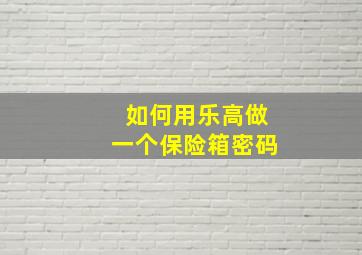 如何用乐高做
一个保险箱密码